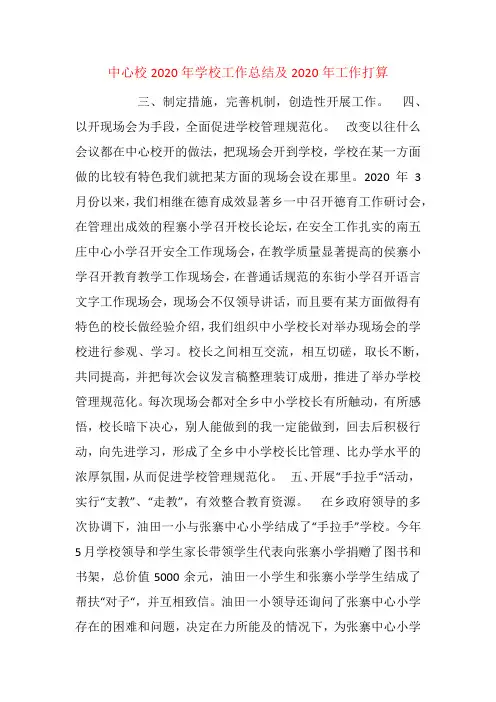 中心校 2020 年学校工作总结及 2020 年工作打算

三、制定措施，完善机制，创造性开展工作。　四、以开现场会为手段，全面促进学校管理规范化。　改变以往什么会议都在中心校开的做法，把现场会开到学校，学校在某一方面做的比较有特色我们就把某方面的现场会设在那里。2020 年 3 月份以来，我们相继在德育成效显著乡一中召开德育工作研讨会，在管理出成效的程寨小学召开校长论坛，在安全工作扎实的南五庄中心小学召开安全工作现场会，在教学质量显著提高的侯寨小学召开教育教学工作现场会，在普通话规范的东街小学召开语言文字工作现场会，现场会不仅领导讲话，而且要有某方面做得有特色的校长做经验介绍，我们组织中小学校长对举办现场会的学校进行参观、学习。校长之间相互交流，相互切磋，取长不断，共同提高，并把每次会议发言稿整理装订成册，推进了举办学校管理规范化。每次现场会都对全乡中小学校长有所触动，有所感悟，校长暗下决心，别人能做到的我一定能做到，回去后积极行动，向先进学习，形成了全乡中小学校长比管理、比办学水平的浓厚氛围，从而促进学校管理规范化。　五、开展“手拉手”活动，实行“支教”、“走教”，有效整合教育资源。　在乡政府领导的多次协调下，油田一小与张寨中心小学结成了“手拉手”学校。今年 5 月学校领导和学生家长带领学生代表向张寨小学捐赠了图书和书架，总价值 5000 余元，油田一小学生和张寨小学学生结成了帮扶“对子”，并互相致信。油田一小领导还询问了张寨中心小学存在的困难和问题，决定在力所能及的情况下，为张寨中心小学